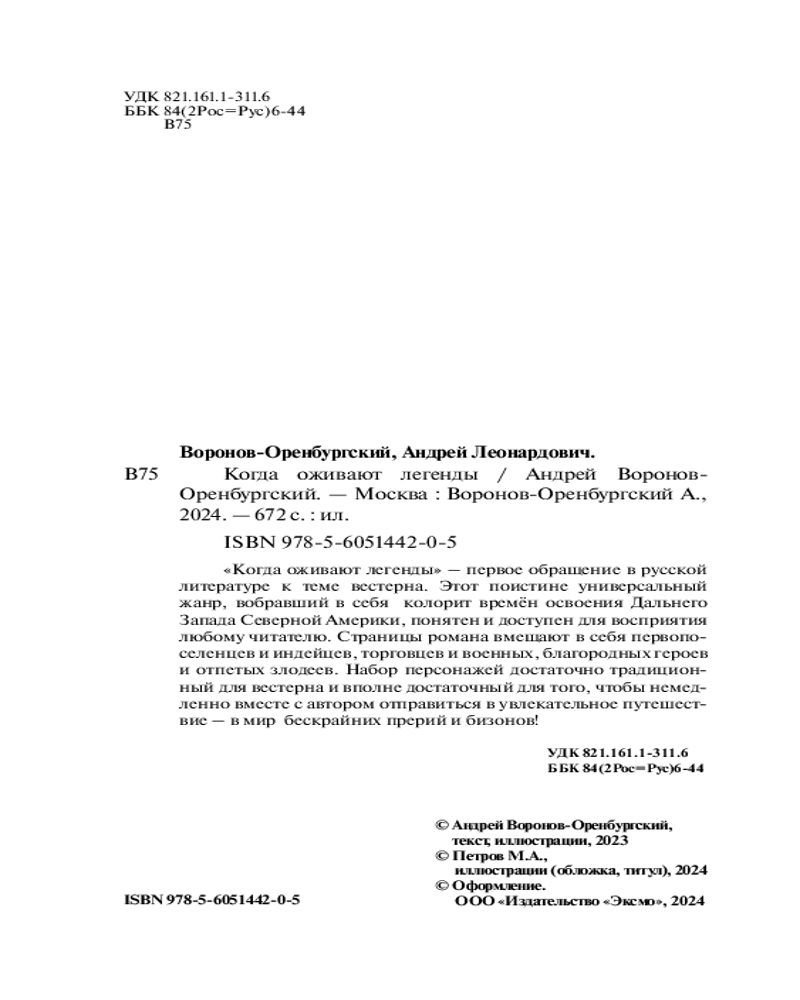 УДК 821.161.1-311.6
ББК 84(2Рос=Рус)6-44
В75

Воронов-Оренбургский, Андрей Леонардович.

В75 Когда оживают легенды / Андрей Воронов-Оренбургский. — Москва : Воронов-Оренбургский А., 2024. — 672 с. : ил.

ISBN 978-5-6051442-0-5

«Когда оживают легенды» — первое обращение в русской литературе к теме вестерна. Этот поистине универсальный жанр, вобравший в себя колорит времён освоения Дальнего Запада Северной Америки, понятен и доступен для восприятия любому читателю. Страницы романа вмещают в себя первопоселенцев и индейцев, торговцев и военных, благородных героев и отпетых злодеев. Набор персонажей достаточно традиционный для вестерна и вполне достаточный для того, чтобы немедленно вместе с автором отправиться в увлекательное путешествие — в мир бескрайних прерий и бизонов!

УДК 821.161.1-311.6
ББК 84(2Рос=Рус)6-44

© Андрей Воронов-Оренбургский, текст, иллюстрации, 2023
© Петров М.А., иллюстрации (обложка, титул), 2024
© Оформление. ООО «Издательство «Эксмо», 2024

ISBN 978-5-6051442-0-5